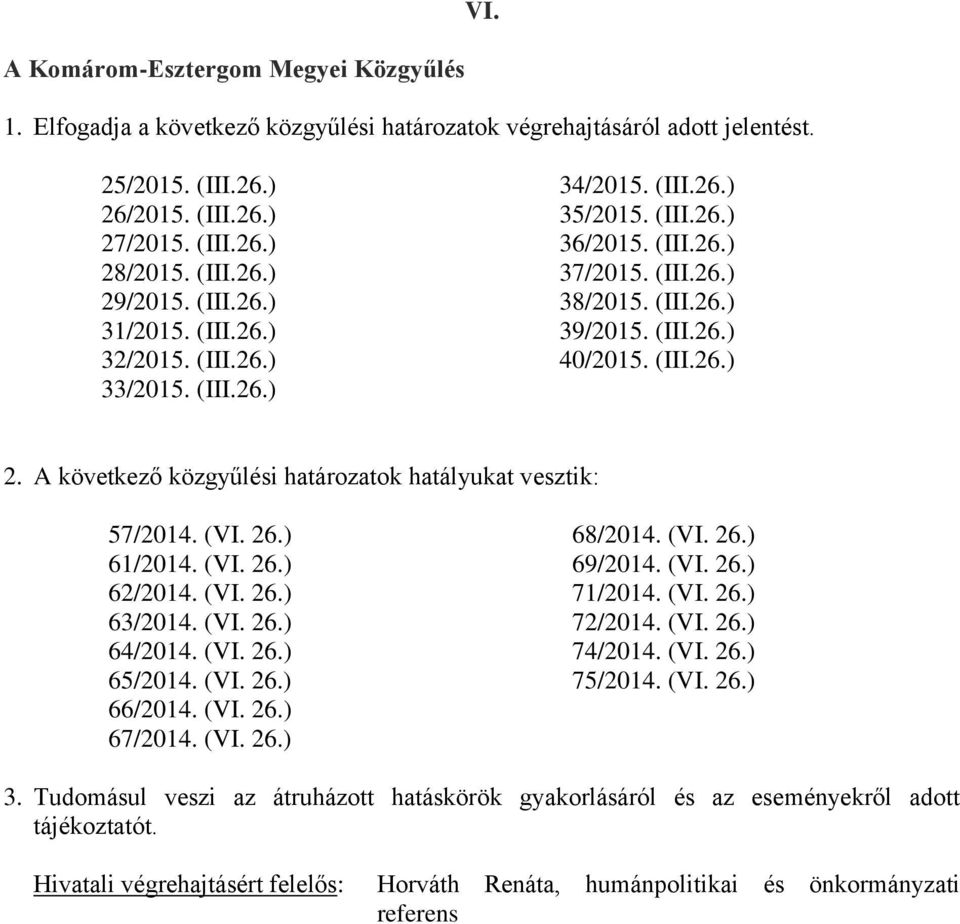 VI.

A Komárom-Esztergom Megyei Közgyűlés

1. Elfogadja a következő közgyűlési határozatok végrehajtásáról adott jelentést.

25/2015. (III.26.)
26/2015. (III.26.)
27/2015. (III.26.)
28/2015. (III.26.)
29/2015. (III.26.)
31/2015. (III.26.)
32/2015. (III.26.)
33/2015. (III.26.)

34/2015. (III.26.)
35/2015. (III.26.)
36/2015. (III.26.)
37/2015. (III.26.)
38/2015. (III.26.)
39/2015. (III.26.)
40/2015. (III.26.)

2. A következő közgyűlési határozatok hatályukat vesztik:

57/2014. (VI. 26.)
61/2014. (VI. 26.)
62/2014. (VI. 26.)
63/2014. (VI. 26.)
64/2014. (VI. 26.)
65/2014. (VI. 26.)
66/2014. (VI. 26.)
67/2014. (VI. 26.)

68/2014. (VI. 26.)
69/2014. (VI. 26.)
71/2014. (VI. 26.)
72/2014. (VI. 26.)
74/2014. (VI. 26.)
75/2014. (VI. 26.)

3. Tudomásul veszi az átruházott hatáskörök gyakorlásáról és az eseményekről adott tájékoztatót.

Hivatali végrehajtásért felelős: Horváth Renáta, humánpolitikai és önkormányzati referens